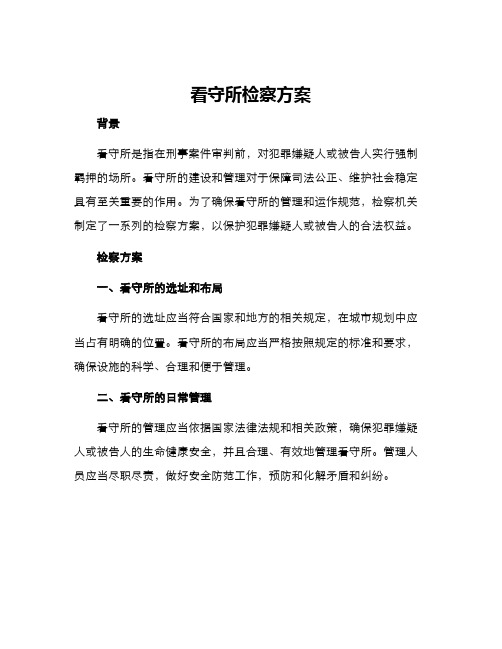 看守所检察方案

背景

看守所是指在刑事案件审判前，对犯罪嫌疑人或被告人实行强制羁押的场所。看守所的建设和管理对于保障司法公正、维护社会稳定具有至关重要的作用。为了确保看守所的管理和运作规范，检察机关制定了一系列的检察方案，以保护犯罪嫌疑人或被告人的合法权益。

检察方案

一、看守所的选址和布局

看守所的选址应当符合国家和地方的相关规定，在城市规划中应当占有明确的位置。看守所的布局应当严格按照规定的标准和要求，确保设施的科学、合理和便于管理。

二、看守所的日常管理

看守所的管理应当依据国家法律法规和相关政策，确保犯罪嫌疑人或被告人的生命健康安全，并且合理、有效地管理看守所。管理人员应当尽职尽责，做好安全防范工作，预防和化解矛盾和纠纷。